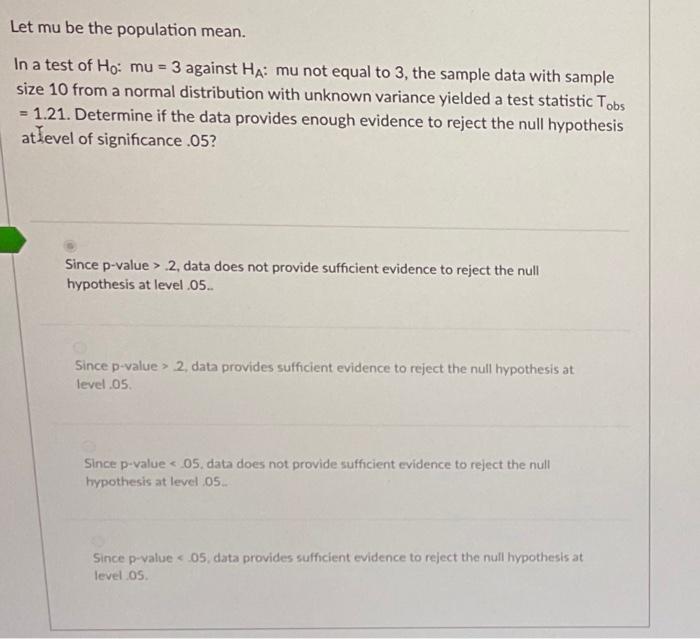 Let mu be the population mean.

In a test of $H_0$: mu = 3 against $H_A$: mu not equal to 3, the sample data with sample size 10 from a normal distribution with unknown variance yielded a test statistic $T_{obs}$ = 1.21. Determine if the data provides enough evidence to reject the null hypothesis at level of significance .05?

Since p-value > .2, data does not provide sufficient evidence to reject the null hypothesis at level .05..

Since p-value > .2, data provides sufficient evidence to reject the null hypothesis at level .05.

Since p-value < .05, data does not provide sufficient evidence to reject the null hypothesis at level .05..

Since p-value < .05, data provides sufficient evidence to reject the null hypothesis at level .05.